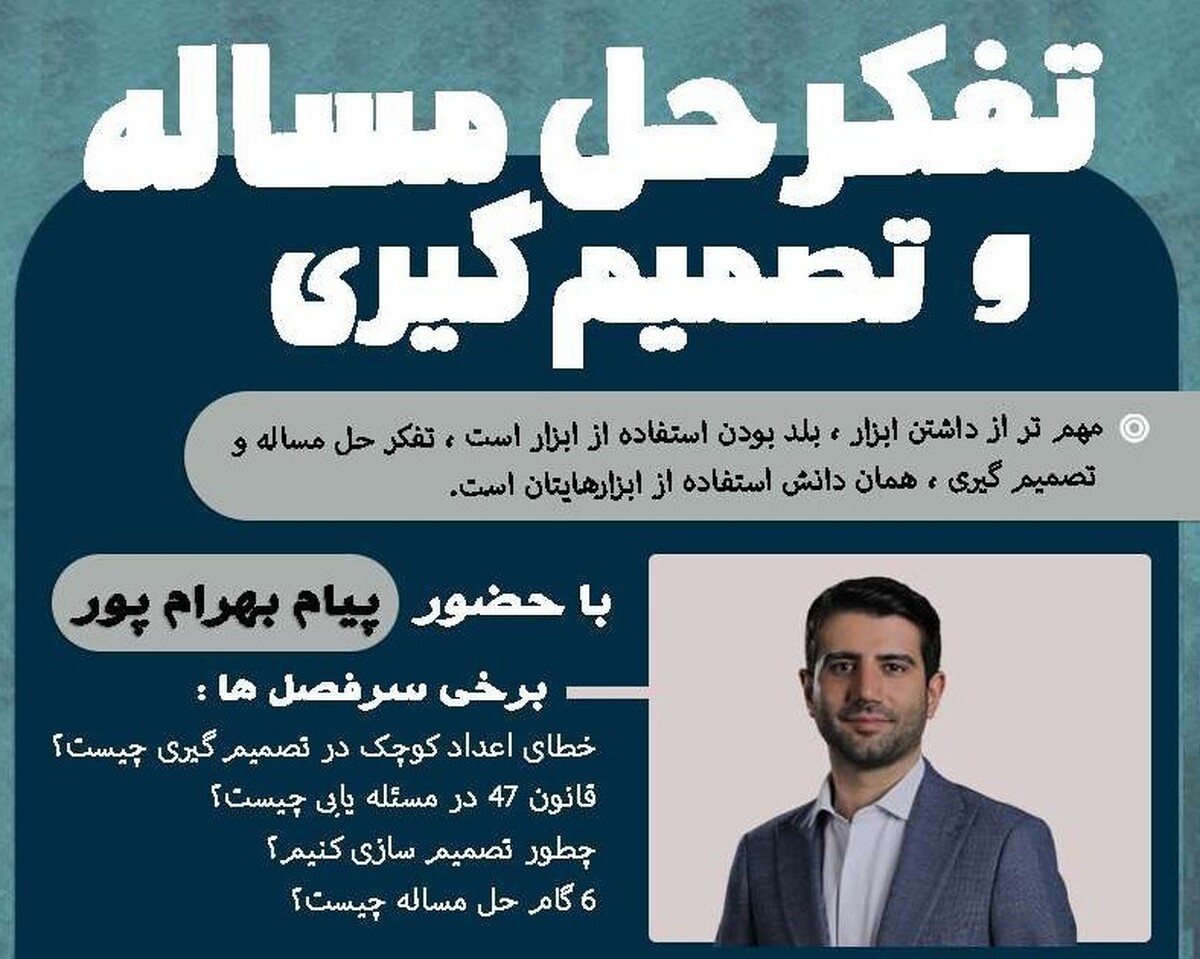 تفکر حل مساله و تصمیم گیری

مهم تر از داشتن ابزار ، بلد بودن استفاده از ابزار است ، تفکر حل مساله و تصمیم گیری ، همان دانش استفاده از ابزارهایتان است.

با حضور پیام بهرام پور

برخی سرفصل ها :

خطای اعداد کوچک در تصمیم گیری چیست؟
قانون 47 در مسئله یابی چیست؟
چطور تصمیم سازی کنیم؟
6 گام حل مساله چیست؟